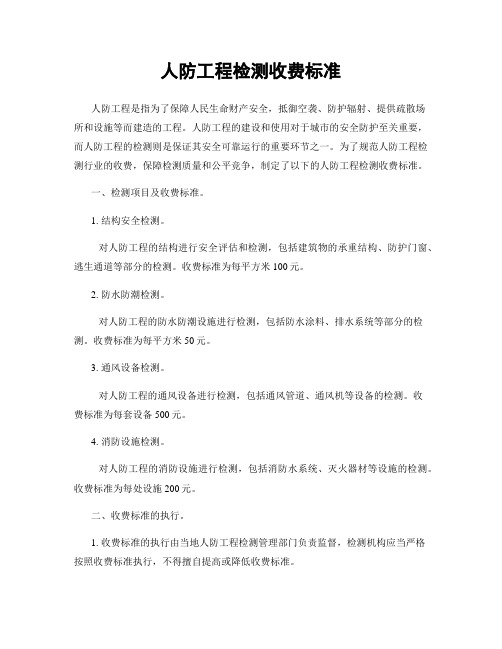 人防工程检测收费标准

人防工程是指为了保障人民生命财产安全，抵御空袭、防护辐射、提供疏散场所和设施等而建造的工程。人防工程的建设和使用对于城市的安全防护至关重要，而人防工程的检测则是保证其安全可靠运行的重要环节之一。为了规范人防工程检测行业的收费，保障检测质量和公平竞争，制定了以下的人防工程检测收费标准。

一、检测项目及收费标准。

1. 结构安全检测。

对人防工程的结构进行安全评估和检测，包括建筑物的承重结构、防护门窗、逃生通道等部分的检测。收费标准为每平方米 100 元。

2. 防水防潮检测。

对人防工程的防水防潮设施进行检测，包括防水涂料、排水系统等部分的检测。收费标准为每平方米 50 元。

3. 通风设备检测。

对人防工程的通风设备进行检测，包括通风管道、通风机等设备的检测。收费标准为每套设备 500 元。

4. 消防设施检测。

对人防工程的消防设施进行检测，包括消防水系统、灭火器材等设施的检测。收费标准为每处设施 200 元。

二、收费标准的执行。

1. 收费标准的执行由当地人防工程检测管理部门负责监督，检测机构应当严格按照收费标准执行，不得擅自提高或降低收费标准。